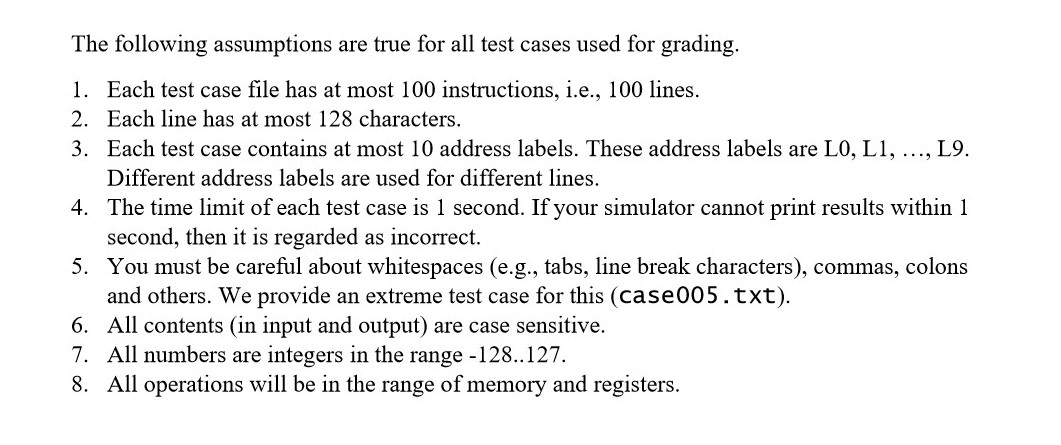 The following assumptions are true for all test cases used for grading.

1. Each test case file has at most 100 instructions, i.e., 100 lines.
2. Each line has at most 128 characters.
3. Each test case contains at most 10 address labels. These address labels are L0, L1, …, L9. Different address labels are used for different lines.
4. The time limit of each test case is 1 second. If your simulator cannot print results within 1 second, then it is regarded as incorrect.
5. You must be careful about whitespaces (e.g., tabs, line break characters), commas, colons and others. We provide an extreme test case for this (case005.txt).
6. All contents (in input and output) are case sensitive.
7. All numbers are integers in the range -128..127.
8. All operations will be in the range of memory and registers.